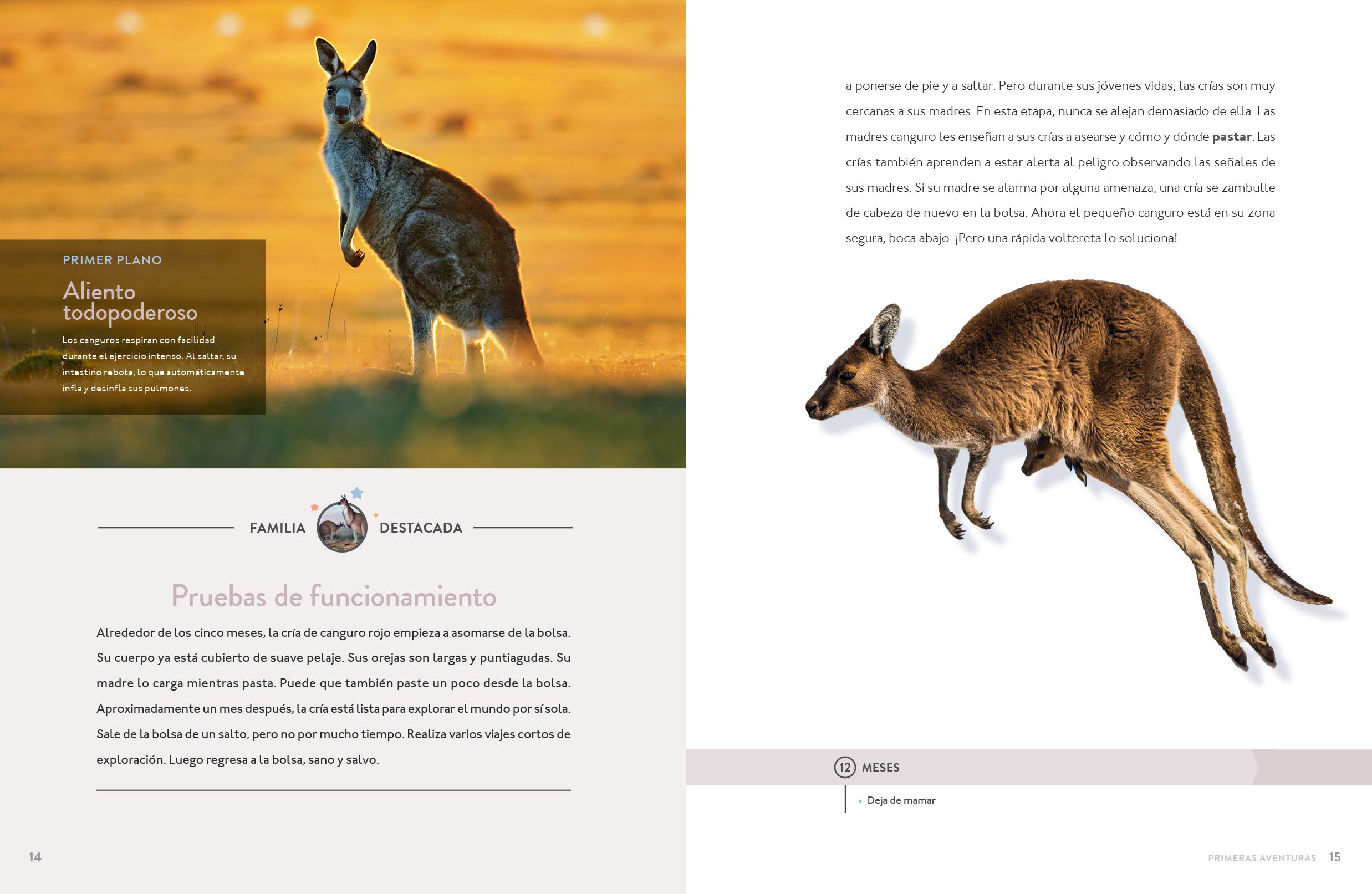 PRIMER PLANO

Aliento todopoderoso

Los canguros respiran con facilidad durante el ejercicio intenso. Al saltar, su intestino rebota, lo que automáticamente infla y desinfla sus pulmones.

FAMILIA DESTACADA

Pruebas de funcionamiento

Alrededor de los cinco meses, la cría de canguro rojo empieza a asomarse de la bolsa. Su cuerpo ya está cubierto de suave pelaje. Sus orejas son largas y puntiagudas. Su madre lo carga mientras pasta. Puede que también paste un poco desde la bolsa. Aproximadamente un mes después, la cría está lista para explorar el mundo por sí sola. Sale de la bolsa de un salto, pero no por mucho tiempo. Realiza varios viajes cortos de exploración. Luego regresa a la bolsa, sano y salvo.

14

a ponerse de pie y a saltar. Pero durante sus jóvenes vidas, las crías son muy cercanas a sus madres. En esta etapa, nunca se alejan demasiado de ella. Las madres canguro les enseñan a sus crías a asearse y cómo y dónde pastar. Las crías también aprenden a estar alerta al peligro observando las señales de sus madres. Si su madre se alarma por alguna amenaza, una cría se zambulle de cabeza de nuevo en la bolsa. Ahora el pequeño canguro está en su zona segura, boca abajo. ¡Pero una rápida voltereta lo soluciona!

12 MESES

▸ Deja de mamar

PRIMERAS AVENTURAS 15